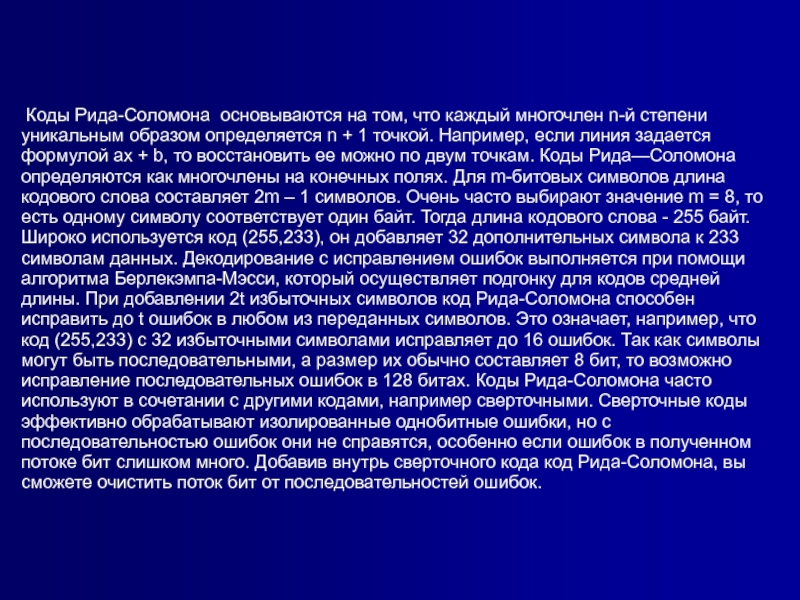 Коды Рида-Соломона основываются на том, что каждый многочлен n-й степени уникальным образом определяется n + 1 точкой. Например, если линия задается формулой ax + b, то восстановить ее можно по двум точкам. Коды Рида—Соломона определяются как многочлены на конечных полях. Для m-битовых символов длина кодового слова составляет 2m – 1 символов. Очень часто выбирают значение m = 8, то есть одному символу соответствует один байт. Тогда длина кодового слова - 255 байт. Широко используется код (255,233), он добавляет 32 дополнительных символа к 233 символам данных. Декодирование с исправлением ошибок выполняется при помощи алгоритма Берлекэмпа-Мэсси, который осуществляет подгонку для кодов средней длины. При добавлении 2t избыточных символов код Рида-Соломона способен исправить до t ошибок в любом из переданных символов. Это означает, например, что код (255,233) с 32 избыточными символами исправляет до 16 ошибок. Так как символы могут быть последовательными, а размер их обычно составляет 8 бит, то возможно исправление последовательных ошибок в 128 битах. Коды Рида-Соломона часто используют в сочетании с другими кодами, например сверточными. Сверточные коды эффективно обрабатывают изолированные однобитные ошибки, но с последовательностью ошибок они не справятся, особенно если ошибок в полученном потоке бит слишком много. Добавив внутрь сверточного кода код Рида-Соломона, вы сможете очистить поток бит от последовательностей ошибок.